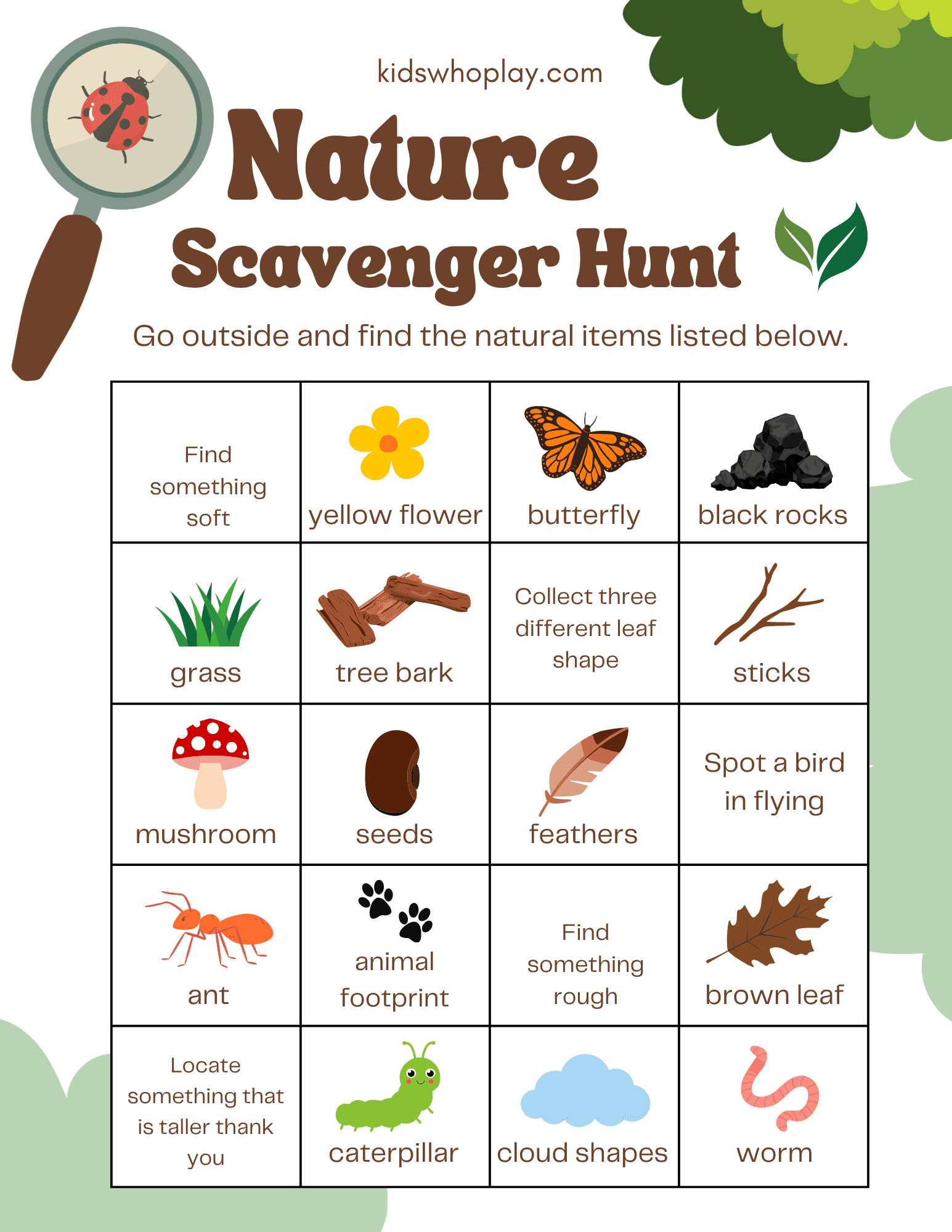 kidswhoplay.com

Nature
Scavenger Hunt

Go outside and find the natural items listed below.

| Find something soft | yellow flower | butterfly | black rocks |
|---|---|---|---|
| grass | tree bark | Collect three different leaf shape | sticks |
| mushroom | seeds | feathers | Spot a bird in flying |
| ant | animal footprint | Find something rough | brown leaf |
| Locate something that is taller thank you | caterpillar | cloud shapes | worm |